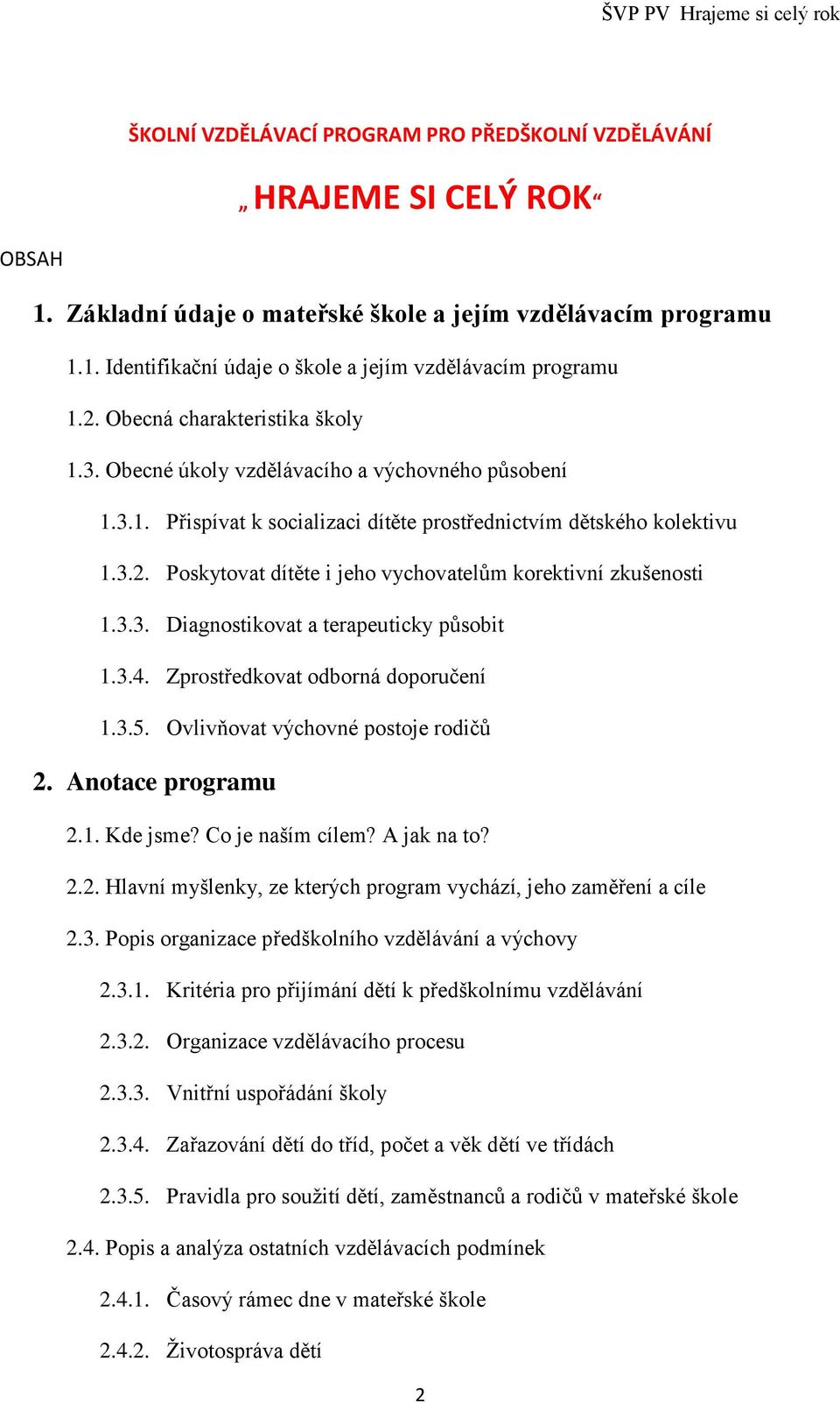 ŠVP PV  Hrajeme si celý rok

ŠKOLNÍ VZDĚLÁVACÍ PROGRAM PRO PŘEDŠKOLNÍ VZDĚLÁVÁNÍ

„HRAJEME SI CELÝ ROK“

OBSAH

1. Základní údaje o mateřské škole a jejím vzdělávacím programu

1.1. Identifikační údaje o škole a jejím vzdělávacím programu

1.2. Obecná charakteristika školy

1.3. Obecné úkoly vzdělávacího a výchovného působení

1.3.1. Přispívat k socializaci dítěte prostřednictvím dětského kolektivu

1.3.2. Poskytovat dítěte i jeho vychovatelům korektivní zkušenosti

1.3.3. Diagnostikovat a terapeuticky působit

1.3.4. Zprostředkovat odborná doporučení

1.3.5. Ovlivňovat výchovné postoje rodičů

2. Anotace programu

2.1. Kde jsme? Co je naším cílem? A jak na to?

2.2. Hlavní myšlenky, ze kterých program vychází, jeho zaměření a cíle

2.3. Popis organizace předškolního vzdělávání a výchovy

2.3.1. Kritéria pro přijímání dětí k předškolnímu vzdělávání

2.3.2. Organizace vzdělávacího procesu

2.3.3. Vnitřní uspořádání školy

2.3.4. Zařazování dětí do tříd, počet a věk dětí ve třídách

2.3.5. Pravidla pro soužití dětí, zaměstnanců a rodičů v mateřské škole

2.4. Popis a analýza ostatních vzdělávacích podmínek

2.4.1. Časový rámec dne v mateřské škole

2.4.2. Životospráva dětí

2